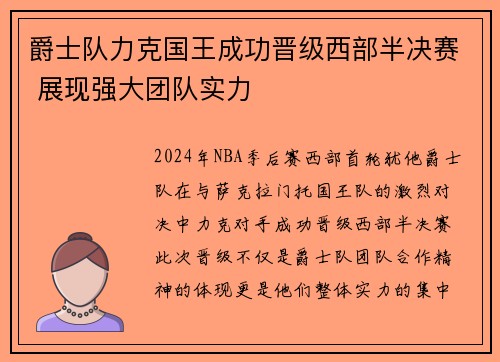 爵士队力克国王成功晋级西部半决赛 展现强大团队实力

2024年NBA季后赛西部首轮犹他爵士队在与萨克拉门托国王队的激烈对决中力克对手成功晋级西部半决赛此次晋级不仅是爵士队团队合作精神的体现更是他们整体实力的集中